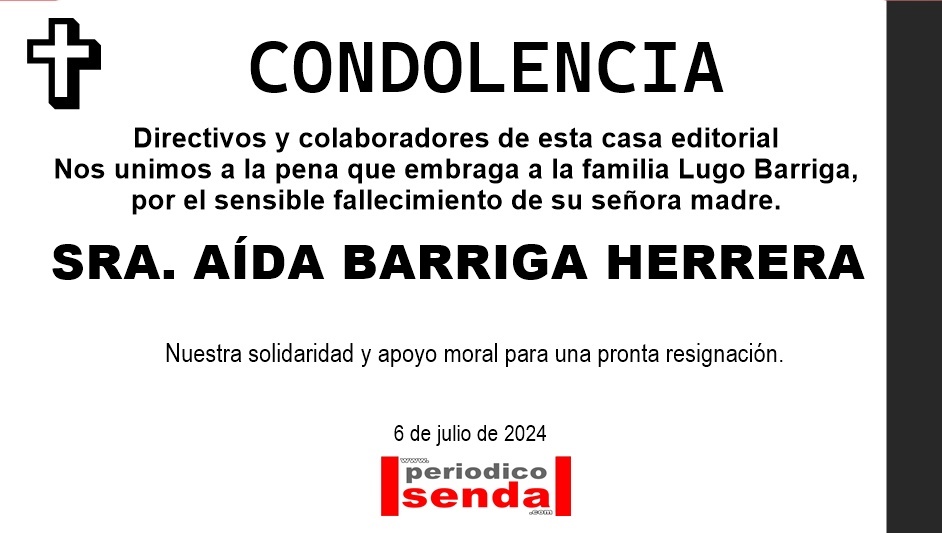 CONDOLENCIA

Directivos y colaboradores de esta casa editorial
Nos unimos a la pena que embraga a la familia Lugo Barriga, por el sensible fallecimiento de su señora madre.

SRA. AÍDA BARRIGA HERRERA

Nuestra solidaridad y apoyo moral para una pronta resignación.

6 de julio de 2024

www.
periodico
senda
.com